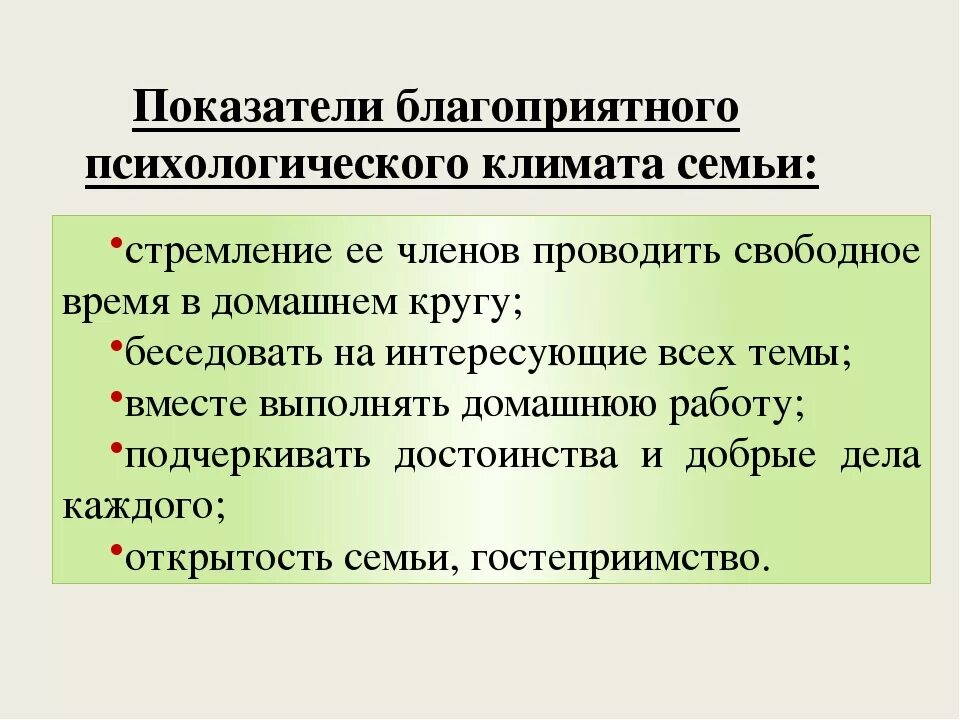 Показатели благоприятного психологического климата семьи:

•стремление ее членов проводить свободное время в домашнем кругу;
•беседовать на интересующие всех темы;
•вместе выполнять домашнюю работу;
•подчеркивать достоинства и добрые дела каждого;
•открытость семьи, гостеприимство.